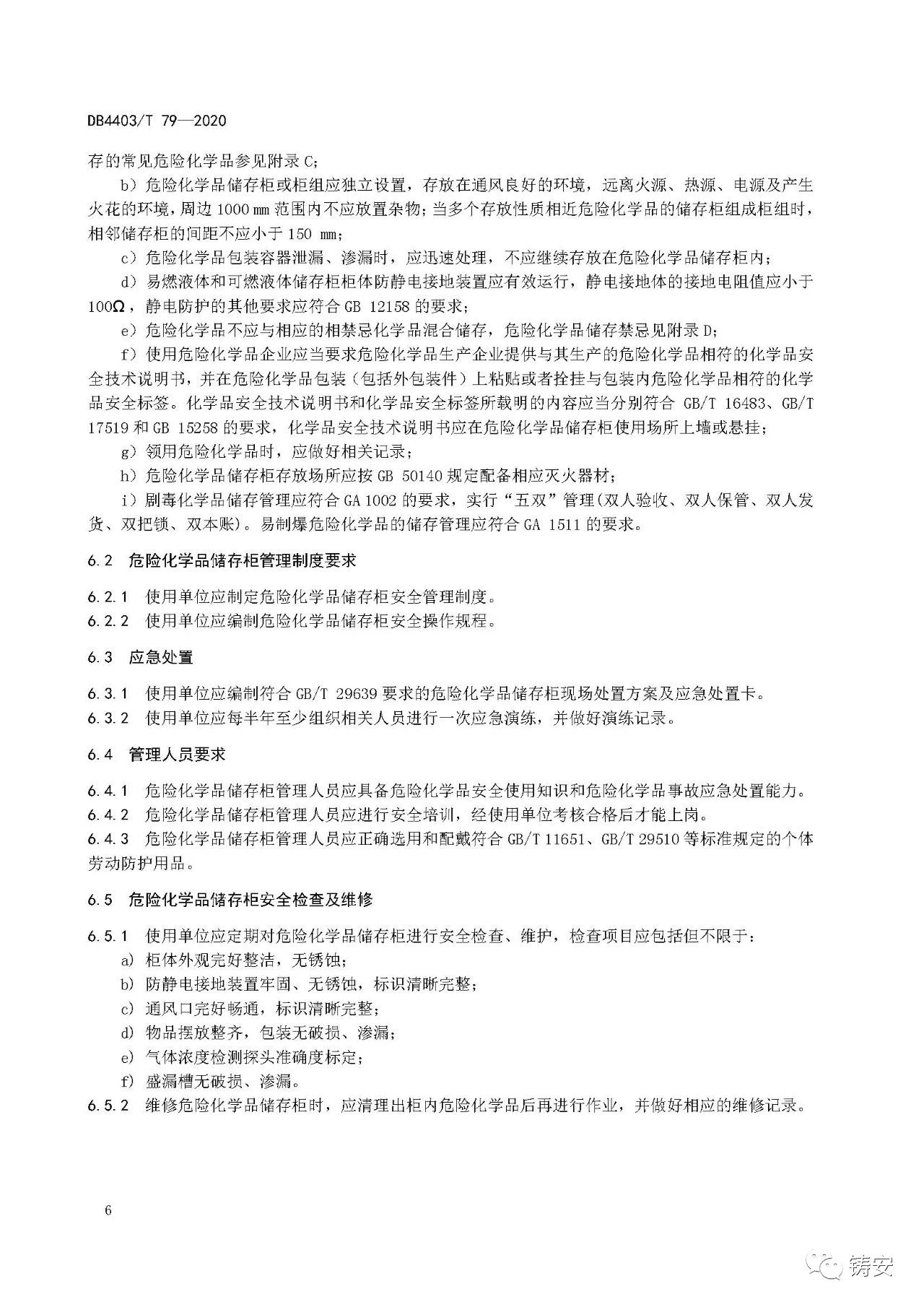 DB4403/T 79—2020

存的常见危险化学品参见附录 C;

b）危险化学品储存柜或柜组应独立设置，存放在通风良好的环境，远离火源、热源、电源及产生火花的环境，周边 1000 mm 范围内不应放置杂物；当多个存放性质相近危险化学品的储存柜组成柜组时，相邻储存柜的间距不应小于 150 mm；

c）危险化学品包装容器泄漏、渗漏时，应迅速处理，不应继续存放在危险化学品储存柜内；

d）易燃液体和可燃液体储存柜柜体防静电接地装置应有效运行，静电接地体的接地电阻值应小于 100Ω，静电防护的其他要求应符合 GB 12158 的要求；

e）危险化学品不应与相应的相禁忌化学品混合储存，危险化学品储存禁忌见附录 D;

f）使用危险化学品企业应当要求危险化学品生产企业提供与其生产的危险化学品相符的化学品安全技术说明书，并在危险化学品包装（包括外包装件）上粘贴或者拴挂与包装内危险化学品相符的化学品安全标签。化学品安全技术说明书和化学品安全标签所载明的内容应当分别符合 GB/T 16483、GB/T 17519 和 GB 15258 的要求，化学品安全技术说明书应在危险化学品储存柜使用场所上墙或悬挂；

g）领用危险化学品时，应做好相关记录；

h）危险化学品储存柜存放场所应按 GB 50140 规定配备相应灭火器材；

i）剧毒化学品储存管理应符合 GA 1002 的要求，实行“五双”管理(双人验收、双人保管、双人发货、双把锁、双本账)。易制爆危险化学品的储存管理应符合 GA 1511 的要求。

6.2 危险化学品储存柜管理制度要求

6.2.1 使用单位应制定危险化学品储存柜安全管理制度。
6.2.2 使用单位应编制危险化学品储存柜安全操作规程。

6.3 应急处置

6.3.1 使用单位应编制符合 GB/T 29639 要求的危险化学品储存柜现场处置方案及应急处置卡。
6.3.2 使用单位应每半年至少组织相关人员进行一次应急演练，并做好演练记录。

6.4 管理人员要求

6.4.1 危险化学品储存柜管理人员应具备危险化学品安全使用知识和危险化学品事故应急处置能力。
6.4.2 危险化学品储存柜管理人员应进行安全培训，经使用单位考核合格后才能上岗。
6.4.3 危险化学品储存柜管理人员应正确选用和配戴符合 GB/T 11651、GB/T 29510 等标准规定的个体劳动防护用品。

6.5 危险化学品储存柜安全检查及维修

6.5.1 使用单位应定期对危险化学品储存柜进行安全检查、维护，检查项目应包括但不限于：
a) 柜体外观完好整洁，无锈蚀；
b) 防静电接地装置牢固、无锈蚀，标识清晰完整；
c) 通风口完好畅通，标识清晰完整；
d) 物品摆放整齐，包装无破损、渗漏；
e) 气体浓度检测探头准确度标定；
f) 盛漏槽无破损、渗漏。
6.5.2 维修危险化学品储存柜时，应清理出柜内危险化学品后再进行作业，并做好相应的维修记录。

6

铸安